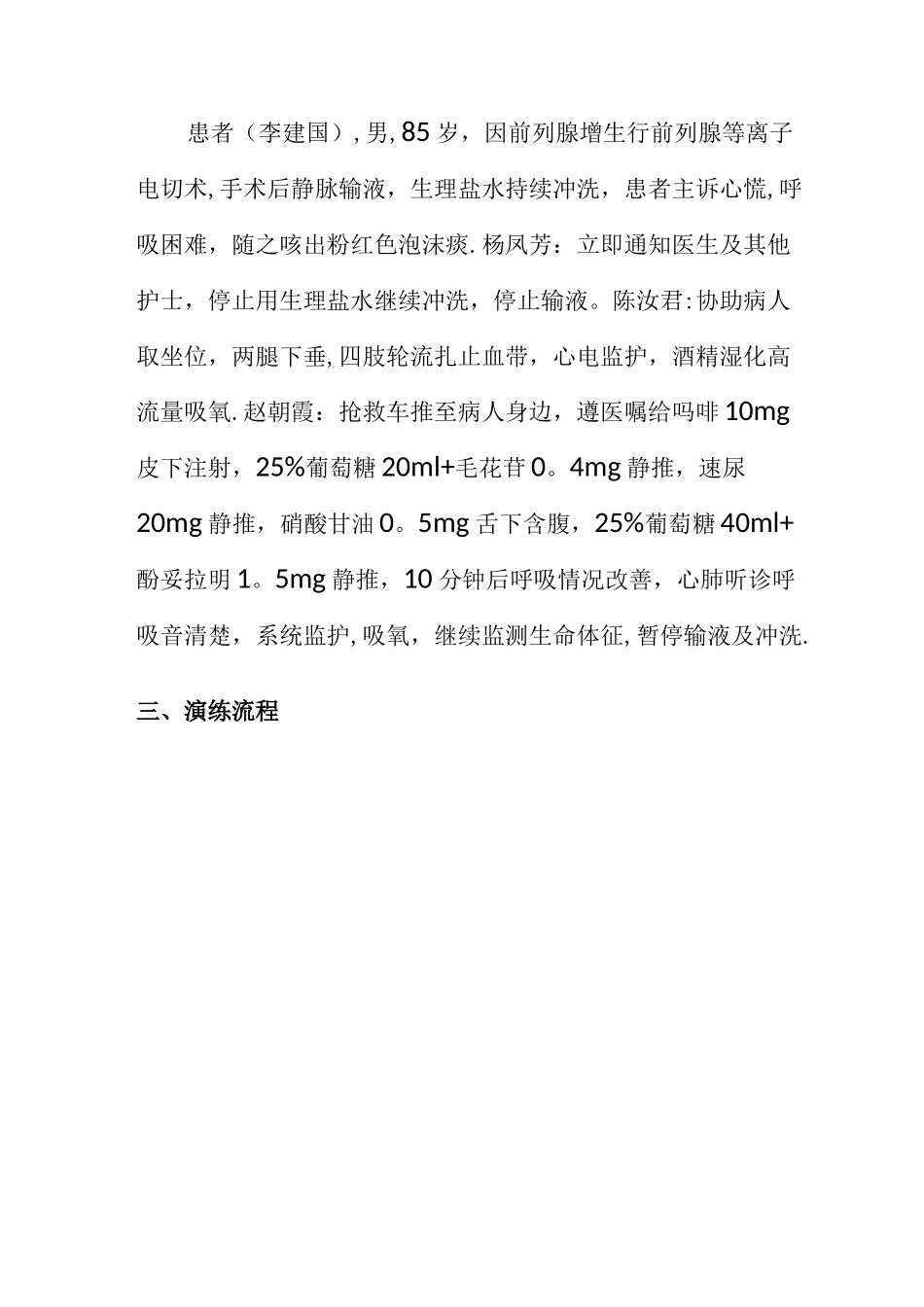 患者（李建国）, 男, 85 岁，因前列腺增生行前列腺等离子电切术, 手术后静脉输液，生理盐水持续冲洗，患者主诉心慌, 呼吸困难，随之咳出粉红色泡沫痰. 杨凤芳：立即通知医生及其他护士，停止用生理盐水继续冲洗，停止输液。陈汝君: 协助病人取坐位，两腿下垂, 四肢轮流扎止血带，心电监护，酒精湿化高流量吸氧. 赵朝霞：抢救车推至病人身边，遵医嘱给吗啡 10mg 皮下注射，25%葡萄糖 20ml+毛花苷 0。4mg 静推，速尿 20mg 静推，硝酸甘油 0。5mg 舌下含腹，25%葡萄糖 40ml+酚妥拉明 1。5mg 静推，10 分钟后呼吸情况改善，心肺听诊呼吸音清楚，系统监护, 吸氧，继续监测生命体征, 暂停输液及冲洗.

三、演练流程